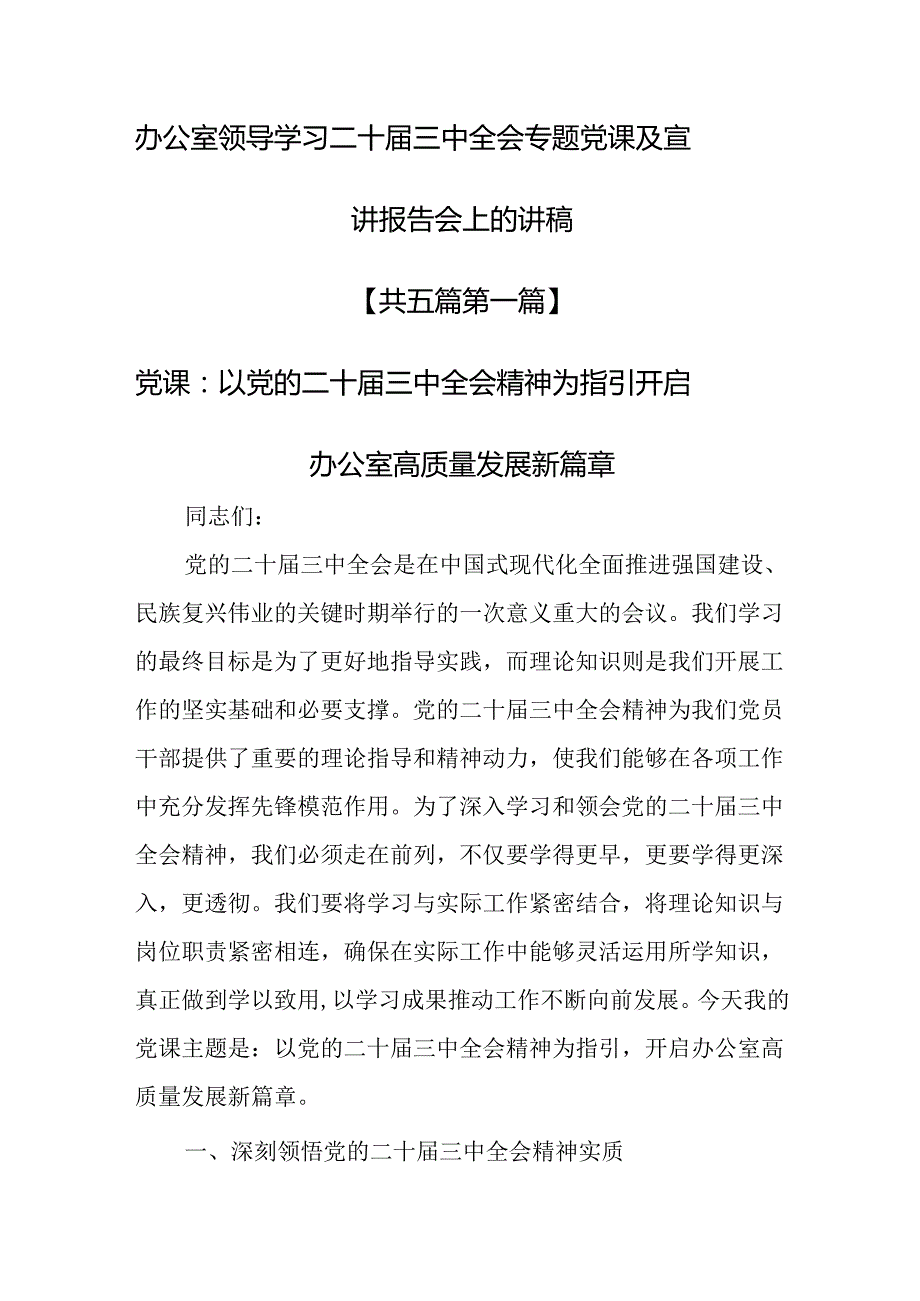 办公室领导学习二十届三中全会专题党课及宣讲报告会上的讲稿

【共五篇第一篇】

党课：以党的二十届三中全会精神为指引开启办公室高质量发展新篇章

同志们：

党的二十届三中全会是在中国式现代化全面推进强国建设、民族复兴伟业的关键时期举行的一次意义重大的会议。我们学习的最终目标是为了更好地指导实践，而理论知识则是我们开展工作的坚实基础和必要支撑。党的二十届三中全会精神为我们党员干部提供了重要的理论指导和精神动力，使我们能够在各项工作中充分发挥先锋模范作用。为了深入学习和领会党的二十届三中全会精神，我们必须走在前列，不仅要学得更早，更要学得更深入，更透彻。我们要将学习与实际工作紧密结合，将理论知识与岗位职责紧密相连，确保在实际工作中能够灵活运用所学知识，真正做到学以致用，以学习成果推动工作不断向前发展。今天我的党课主题是：以党的二十届三中全会精神为指引，开启办公室高质量发展新篇章。

一、深刻领悟党的二十届三中全会精神实质